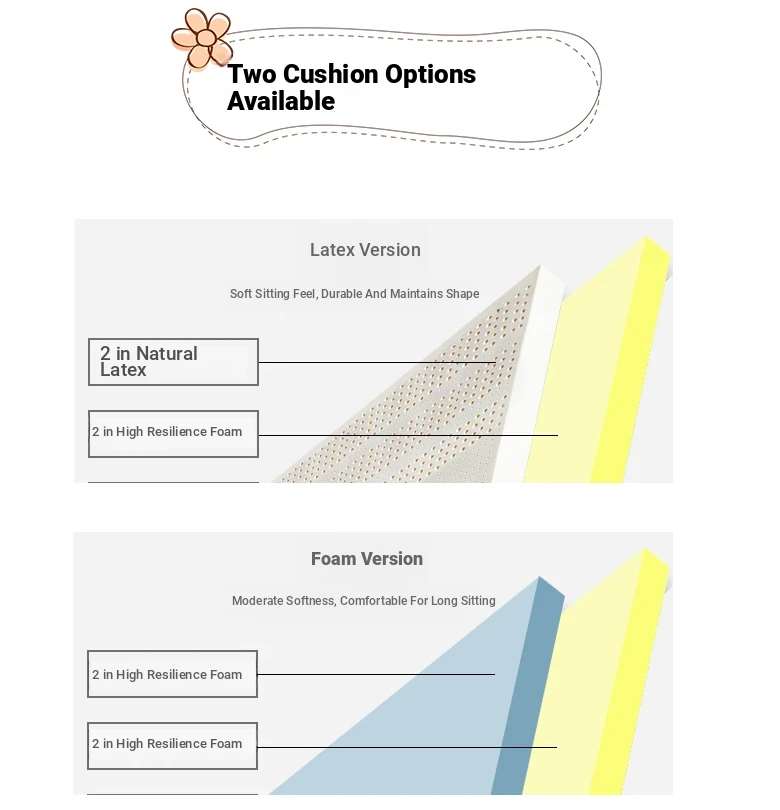 Two Cushion Options Available

Latex Version

Soft Sitting Feel, Durable And Maintains Shape

2 in Natural Latex

2 in High Resilience Foam

Foam Version

Moderate Softness, Comfortable For Long Sitting

2 in High Resilience Foam

2 in High Resilience Foam